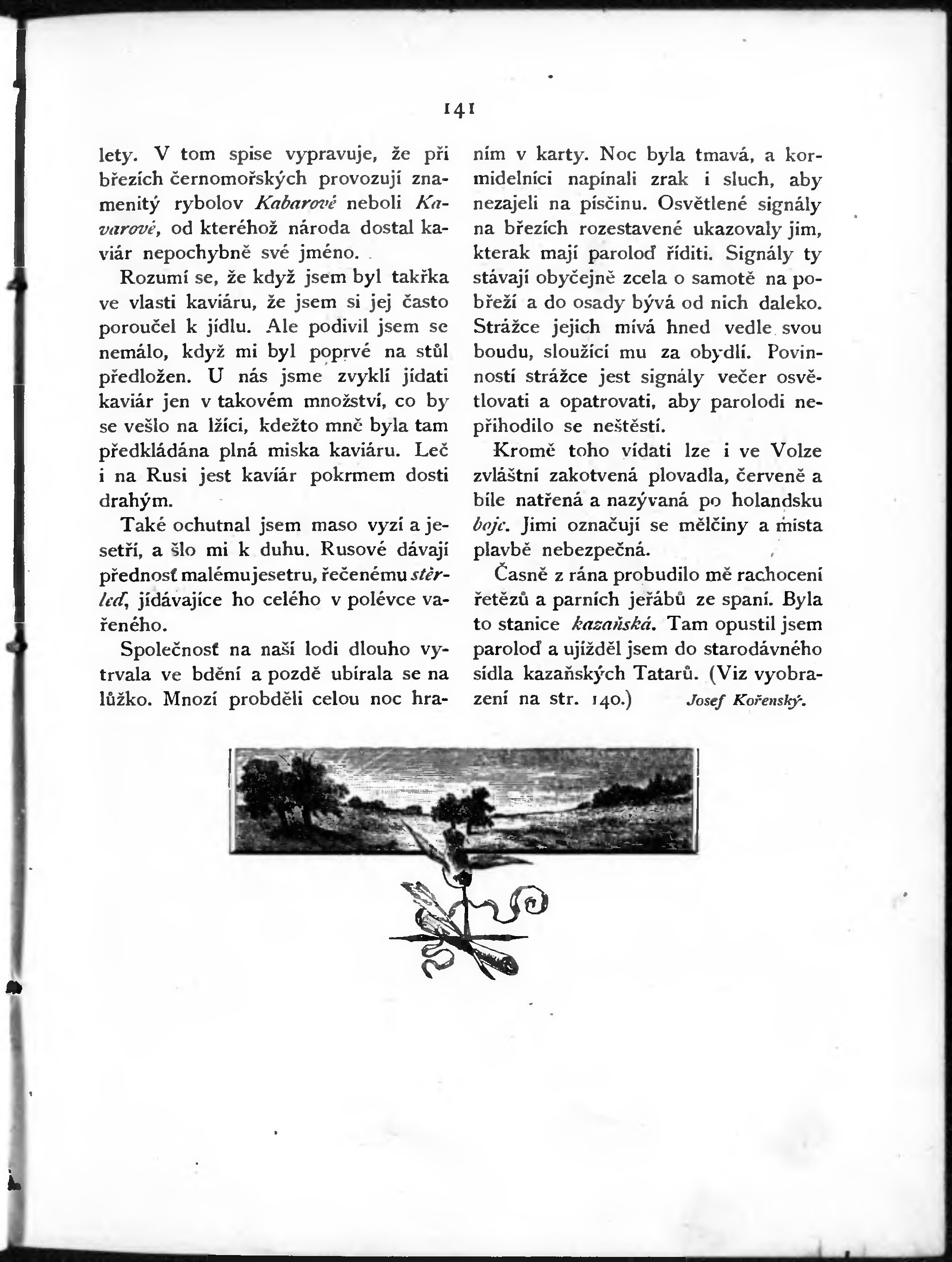 141

lety. V tom spise vypravuje, že při březích černomořských provozují znamenitý rybolov Kabarové neboli Kavarové, od kteréhož národa dostal kaviár nepochybně své jméno.

Rozumí se, že když jsem byl takřka ve vlasti kaviáru, že jsem si jej často poroučel k jídlu. Ale podivil jsem se nemálo, když mi byl poprvé na stůl předložen. U nás jsme zvyklí jídati kaviár jen v takovém množství, co by se vešlo na lžíci, kdežto mně byla tam předkládána plná miska kaviáru. Leč i na Rusi jest kaviár pokrmem dosti drahým.

Také ochutnal jsem maso vyzí a jesetří, a šlo mi k duhu. Rusové dávají přednosť malému jesetru, řečenému stěrleď, jídávajíce ho celého v polévce vařeného.

Společnosť na naší lodi dlouho vytrvala ve bdění a pozdě ubírala se na lůžko. Mnozí probděli celou noc hraním v karty. Noc byla tmavá, a kormidelníci napínali zrak i sluch, aby nezajeli na písčinu. Osvětlené signály na březích rozestavené ukazovaly jim, kterak mají paroloď říditi. Signály ty stávají obyčejně zcela o samotě na pobřeží a do osady bývá od nich daleko. Strážce jejich mívá hned vedle svou boudu, sloužící mu za obydlí. Povinností strážce jest signály večer osvětlovati a opatrovati, aby parolodi nepřihodilo se neštěstí.

Kromě toho vídati lze i ve Volze zvláštní zakotvená plovadla, červeně a bíle natřená a nazývaná po holandsku boje. Jimi označují se mělčiny a místa plavbě nebezpečná.

Časně z rána probudilo mě rachocení řetězů a parních jeřábů ze spaní. Byla to stanice kazaňská. Tam opustil jsem paroloď a ujížděl jsem do starodávného sídla kazaňských Tatarů. (Viz vyobrazení na str. 140.) Josef Kořenský.